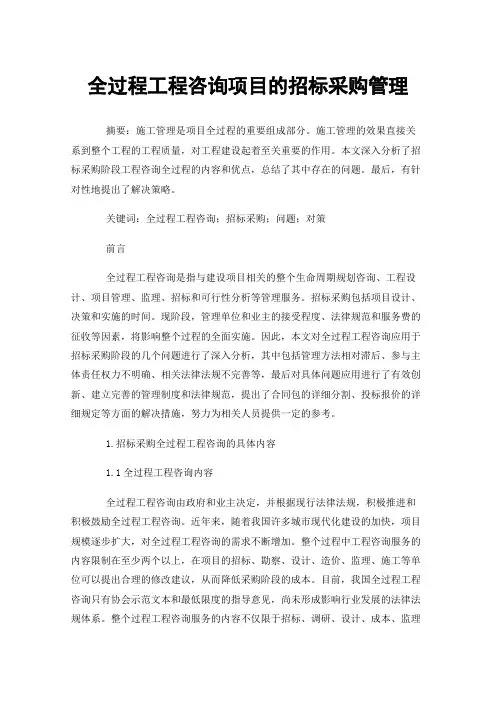 全过程工程咨询项目的招标采购管理

摘要：施工管理是项目全过程的重要组成部分。施工管理的效果直接关系到整个工程的工程质量，对工程建设起着至关重要的作用。本文深入分析了招标采购阶段工程咨询全过程的内容和优点，总结了其中存在的问题。最后，有针对性地提出了解决策略。

关键词：全过程工程咨询；招标采购；问题；对策

前言

全过程工程咨询是指与建设项目相关的整个生命周期规划咨询、工程设计、项目管理、监理、招标和可行性分析等管理服务。招标采购包括项目设计、决策和实施的时间。现阶段，管理单位和业主的接受程度、法律规范和服务费的征收等因素，将影响整个过程的全面实施。因此，本文对全过程工程咨询应用于招标采购阶段的几个问题进行了深入分析，其中包括管理方法相对滞后、参与主体责任权力不明确、相关法律法规不完善等，最后对具体问题应用进行了有效创新、建立完善的管理制度和法律规范，提出了合同包的详细分割、投标报价的详细规定等方面的解决措施，努力为相关人员提供一定的参考。

1.招标采购全过程工程咨询的具体内容

1.1全过程工程咨询内容

全过程工程咨询由政府和业主决定，并根据现行法律法规，积极推进和积极鼓励全过程工程咨询。近年来，随着我国许多城市现代化建设的加快，项目规模逐步扩大，对全过程工程咨询的需求不断增加。整个过程中工程咨询服务的内容限制在至少两个以上，在项目的招标、勘察、设计、造价、监理、施工等单位可以提出合理的修改建议，从而降低采购阶段的成本。目前，我国全过程工程咨询只有协会示范文本和最低限度的指导意见，尚未形成影响行业发展的法律法规体系。整个过程工程咨询服务的内容不仅限于招标、调研、设计、成本、监理